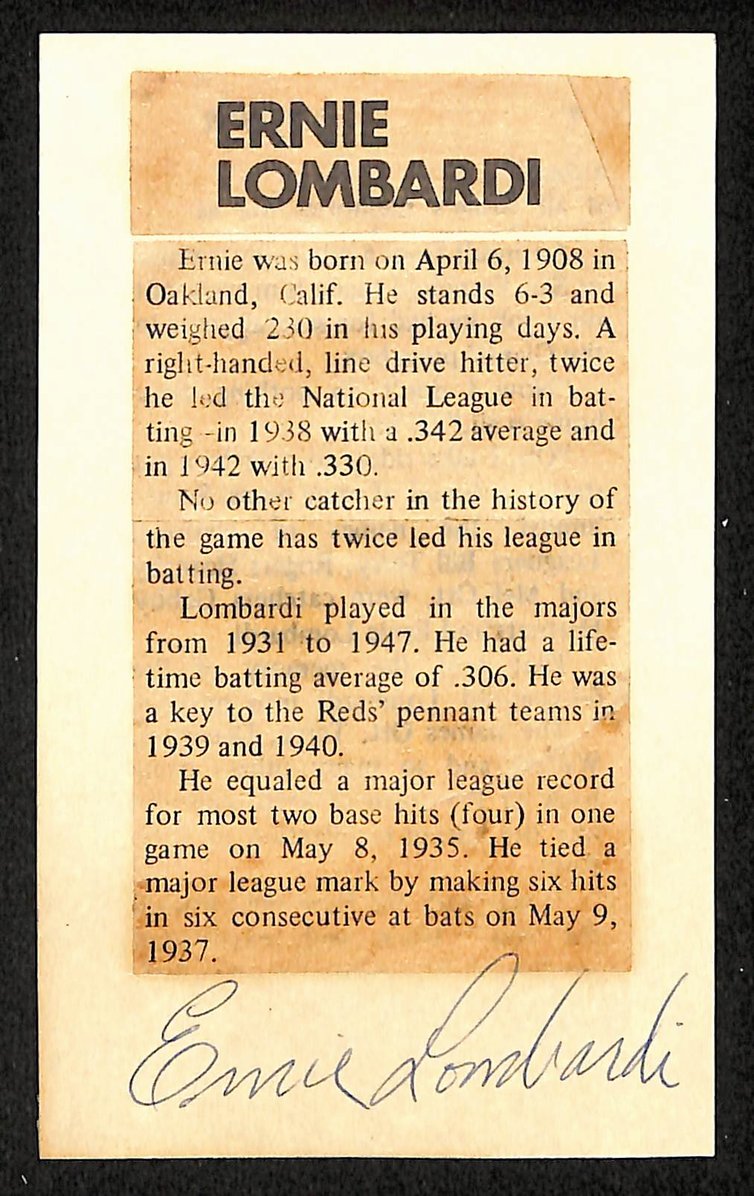 ERNIE LOMBARDI

Ernie was born on April 6, 1908 in Oakland, Calif. He stands 6-3 and weighed 230 in his playing days. A right-handed, line drive hitter, twice he led the National League in batting -in 1938 with a .342 average and in 1942 with .330.

No other catcher in the history of the game has twice led his league in batting.

Lombardi played in the majors from 1931 to 1947. He had a lifetime batting average of .306. He was a key to the Reds' pennant teams in 1939 and 1940.

He equaled a major league record for most two base hits (four) in one game on May 8, 1935. He tied a major league mark by making six hits in six consecutive at bats on May 9, 1937.

Ernie Lombardi